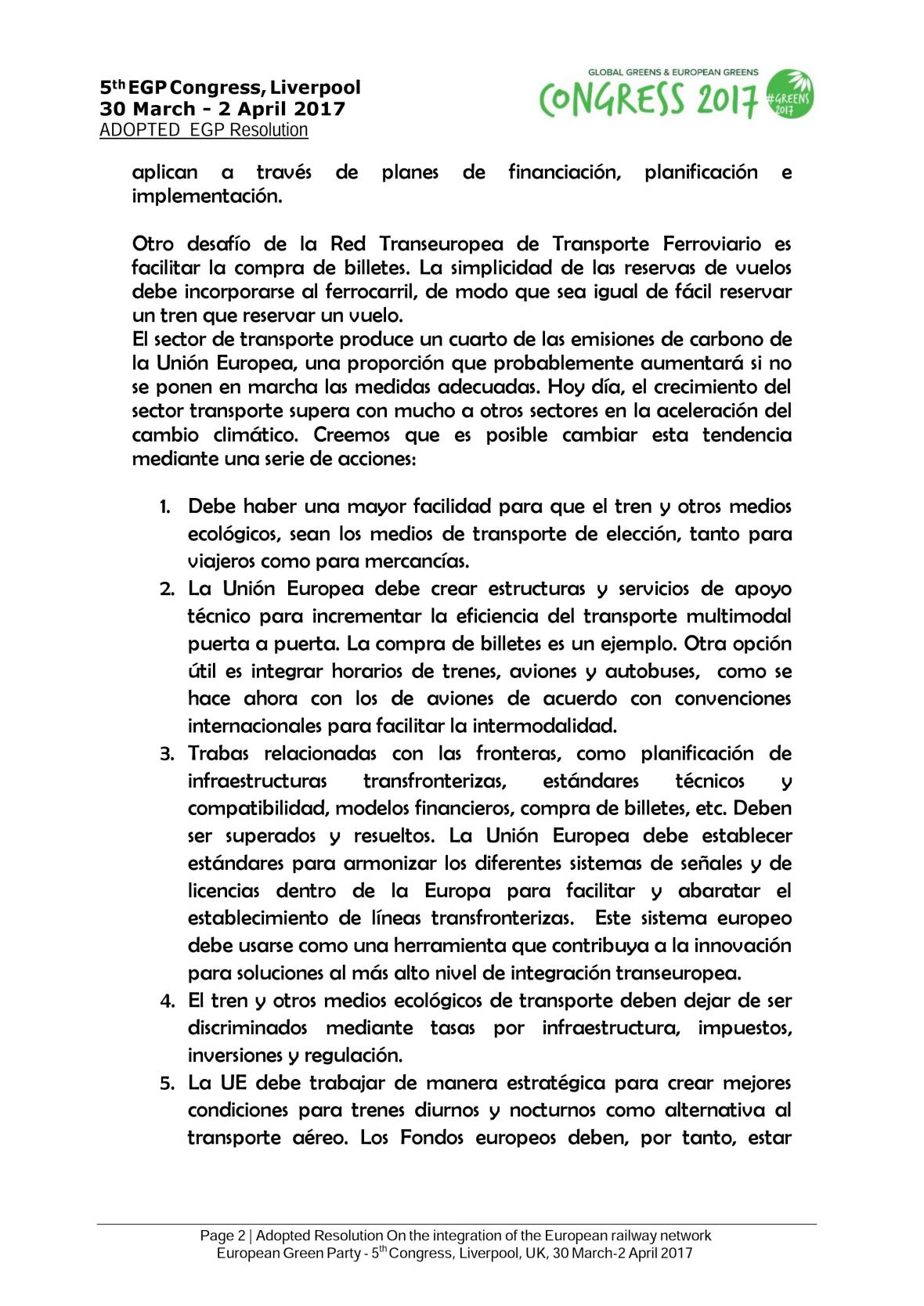 5th EGP Congress, Liverpool
30 March - 2 April 2017
ADOPTED EGP Resolution

GLOBAL GREENS & EUROPEAN GREENS
CONGRESS 2017 #GREENS 2017

aplican a través de planes de financiación, planificación e implementación.

Otro desafío de la Red Transeuropea de Transporte Ferroviario es facilitar la compra de billetes. La simplicidad de las reservas de vuelos debe incorporarse al ferrocarril, de modo que sea igual de fácil reservar un tren que reservar un vuelo.
El sector de transporte produce un cuarto de las emisiones de carbono de la Unión Europea, una proporción que probablemente aumentará si no se ponen en marcha las medidas adecuadas. Hoy día, el crecimiento del sector transporte supera con mucho a otros sectores en la aceleración del cambio climático. Creemos que es posible cambiar esta tendencia mediante una serie de acciones:

1. Debe haber una mayor facilidad para que el tren y otros medios ecológicos, sean los medios de transporte de elección, tanto para viajeros como para mercancías.
2. La Unión Europea debe crear estructuras y servicios de apoyo técnico para incrementar la eficiencia del transporte multimodal puerta a puerta. La compra de billetes es un ejemplo. Otra opción útil es integrar horarios de trenes, aviones y autobuses, como se hace ahora con los de aviones de acuerdo con convenciones internacionales para facilitar la intermodalidad.
3. Trabas relacionadas con las fronteras, como planificación de infraestructuras transfronterizas, estándares técnicos y compatibilidad, modelos financieros, compra de billetes, etc. Deben ser superados y resueltos. La Unión Europea debe establecer estándares para armonizar los diferentes sistemas de señales y de licencias dentro de la Europa para facilitar y abaratar el establecimiento de líneas transfronterizas. Este sistema europeo debe usarse como una herramienta que contribuya a la innovación para soluciones al más alto nivel de integración transeuropea.
4. El tren y otros medios ecológicos de transporte deben dejar de ser discriminados mediante tasas por infraestructura, impuestos, inversiones y regulación.
5. La UE debe trabajar de manera estratégica para crear mejores condiciones para trenes diurnos y nocturnos como alternativa al transporte aéreo. Los Fondos europeos deben, por tanto, estar

Page 2 | Adopted Resolution On the integration of the European railway network
European Green Party - 5th Congress, Liverpool, UK, 30 March-2 April 2017